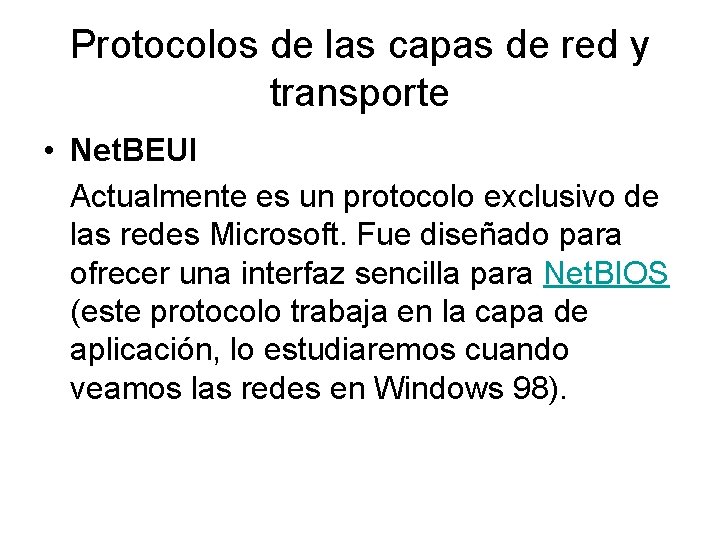 Protocolos de las capas de red y transporte

• NetBEUI

Actualmente es un protocolo exclusivo de las redes Microsoft. Fue diseñado para ofrecer una interfaz sencilla para NetBIOS (este protocolo trabaja en la capa de aplicación, lo estudiaremos cuando veamos las redes en Windows 98).